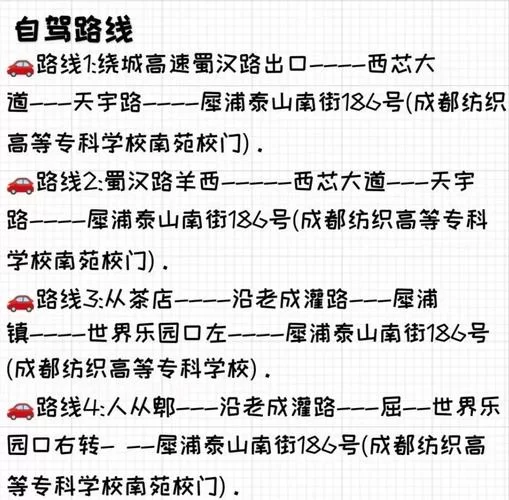 自驾路线

🚗路线1:绕城高速蜀汉路出口————西芯大道———天宇路————犀浦泰山南街186号(成都纺织高等专科学校南苑校门).

🚗路线2:蜀汉路羊西—————西芯大道———天宇路————犀浦泰山南街186号(成都纺织高等专科学校南苑校门).

🚗路线3:从茶店————沿老成灌路———犀浦镇————世界乐园口左————犀浦泰山南街186号(成都纺织高等专科学校).

🚗路线4:人从郫———沿老成灌路———屈——世界乐园口右转— ——犀浦泰山南街186号(成都纺织高等专科学校南苑校门).